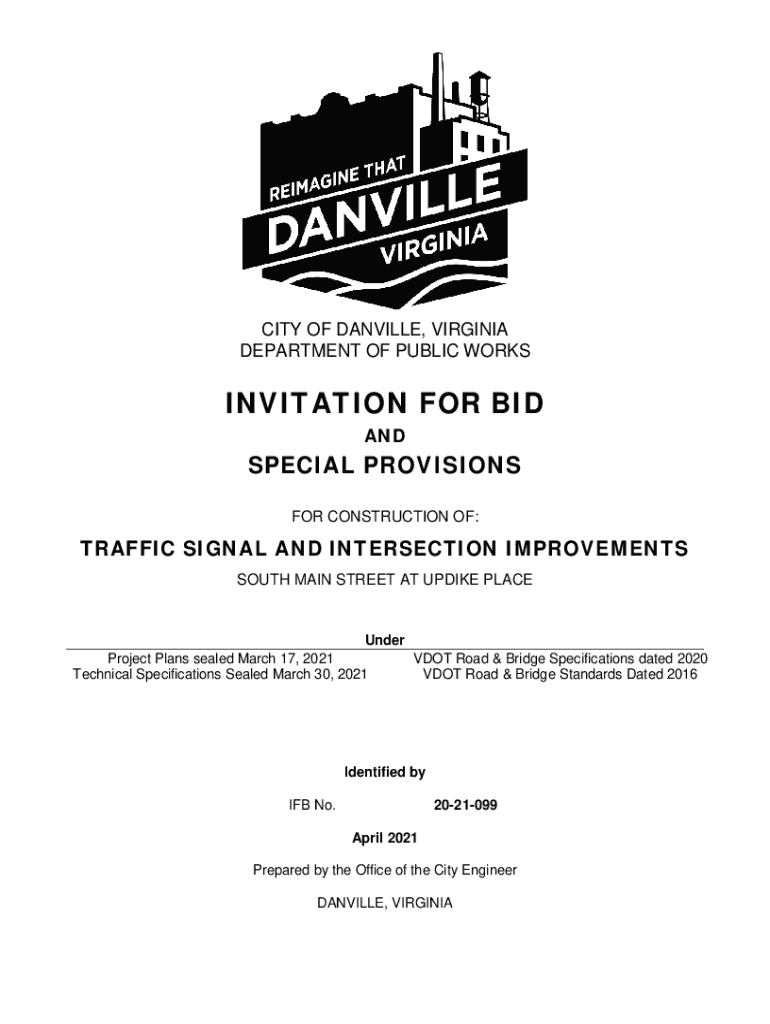 REIMAGINE THAT
DANVILLE
VIRGINIA

CITY OF DANVILLE, VIRGINIA
DEPARTMENT OF PUBLIC WORKS

INVITATION FOR BID

AND

SPECIAL PROVISIONS

FOR CONSTRUCTION OF:

TRAFFIC SIGNAL AND INTERSECTION IMPROVEMENTS

SOUTH MAIN STREET AT UPDIKE PLACE

Under

Project Plans sealed March 17, 2021
Technical Specifications Sealed March 30, 2021

VDOT Road & Bridge Specifications dated 2020
VDOT Road & Bridge Standards Dated 2016

Identified by

IFB No. 20-21-099

April 2021

Prepared by the Office of the City Engineer

DANVILLE, VIRGINIA